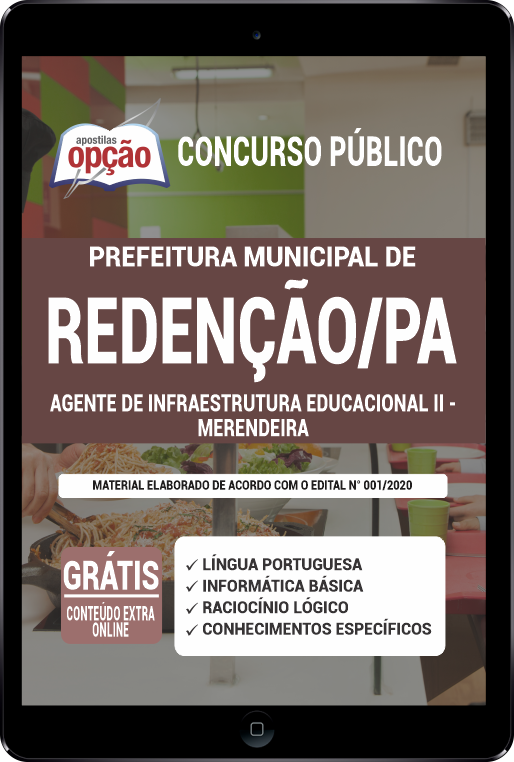 apostilas opção

CONCURSO PÚBLICO

PREFEITURA MUNICIPAL DE

REDENÇÃO/PA

AGENTE DE INFRAESTRUTURA EDUCACIONAL II - MERENDEIRA

MATERIAL ELABORADO DE ACORDO COM O EDITAL N° 001/2020

GRÁTIS
CONTEÚDO EXTRA ONLINE

✓ LÍNGUA PORTUGUESA
✓ INFORMÁTICA BÁSICA
✓ RACIOCÍNIO LÓGICO
✓ CONHECIMENTOS ESPECÍFICOS